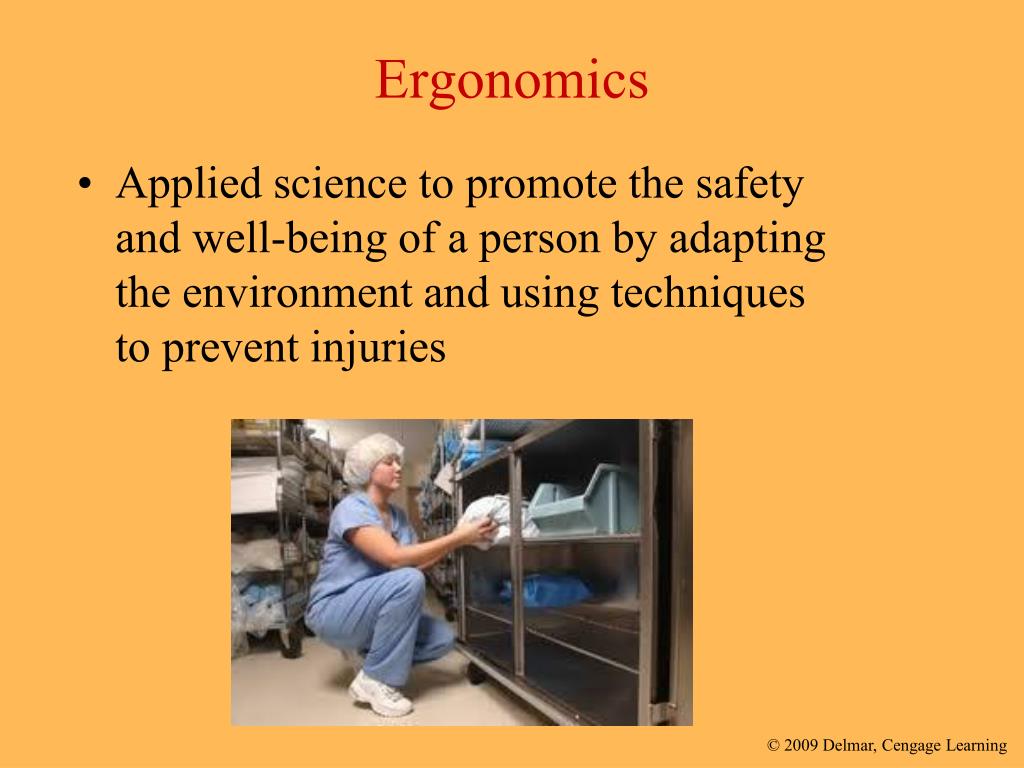 Ergonomics

• Applied science to promote the safety and well-being of a person by adapting the environment and using techniques to prevent injuries

© 2009 Delmar, Cengage Learning